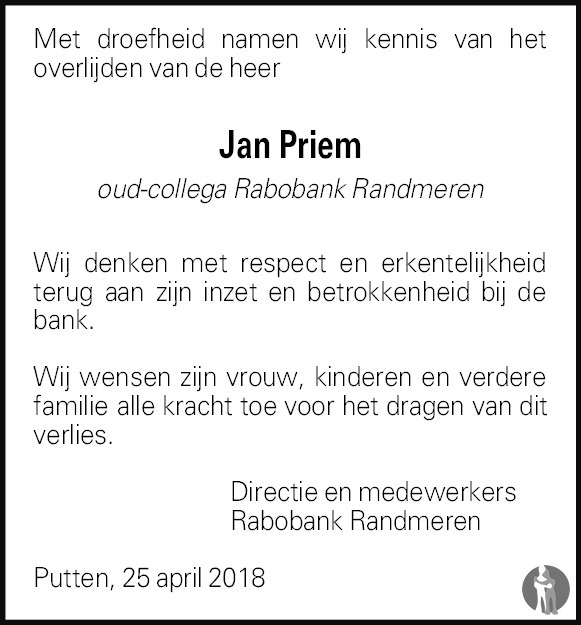 Met droefheid namen wij kennis van het overlijden van de heer

Jan Priem

oud-collega Rabobank Randmeren

Wij denken met respect en erkentelijkheid terug aan zijn inzet en betrokkenheid bij de bank.

Wij wensen zijn vrouw, kinderen en verdere familie alle kracht toe voor het dragen van dit verlies.

Directie en medewerkers
Rabobank Randmeren

Putten, 25 april 2018